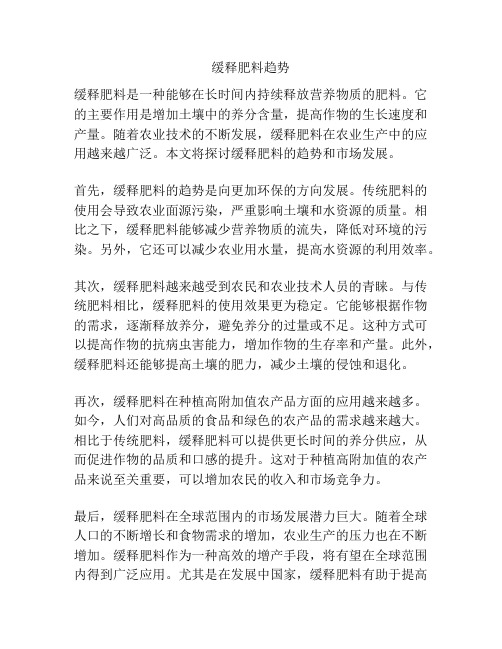 缓释肥料趋势

缓释肥料是一种能够在长时间内持续释放营养物质的肥料。它的主要作用是增加土壤中的养分含量，提高作物的生长速度和产量。随着农业技术的不断发展，缓释肥料在农业生产中的应用越来越广泛。本文将探讨缓释肥料的趋势和市场发展。

首先，缓释肥料的趋势是向更加环保的方向发展。传统肥料的使用会导致农业面源污染，严重影响土壤和水资源的质量。相比之下，缓释肥料能够减少营养物质的流失，降低对环境的污染。另外，它还可以减少农业用水量，提高水资源的利用效率。

其次，缓释肥料越来越受到农民和农业技术人员的青睐。与传统肥料相比，缓释肥料的使用效果更为稳定。它能够根据作物的需求，逐渐释放养分，避免养分的过量或不足。这种方式可以提高作物的抗病虫害能力，增加作物的生存率和产量。此外，缓释肥料还能够提高土壤的肥力，减少土壤的侵蚀和退化。

再次，缓释肥料在种植高附加值农产品方面的应用越来越多。如今，人们对高品质的食品和绿色的农产品的需求越来越大。相比于传统肥料，缓释肥料可以提供更长时间的养分供应，从而促进作物的品质和口感的提升。这对于种植高附加值的农产品来说至关重要，可以增加农民的收入和市场竞争力。

最后，缓释肥料在全球范围内的市场发展潜力巨大。随着全球人口的不断增长和食物需求的增加，农业生产的压力也在不断增加。缓释肥料作为一种高效的增产手段，将有望在全球范围内得到广泛应用。尤其是在发展中国家，缓释肥料有助于提高